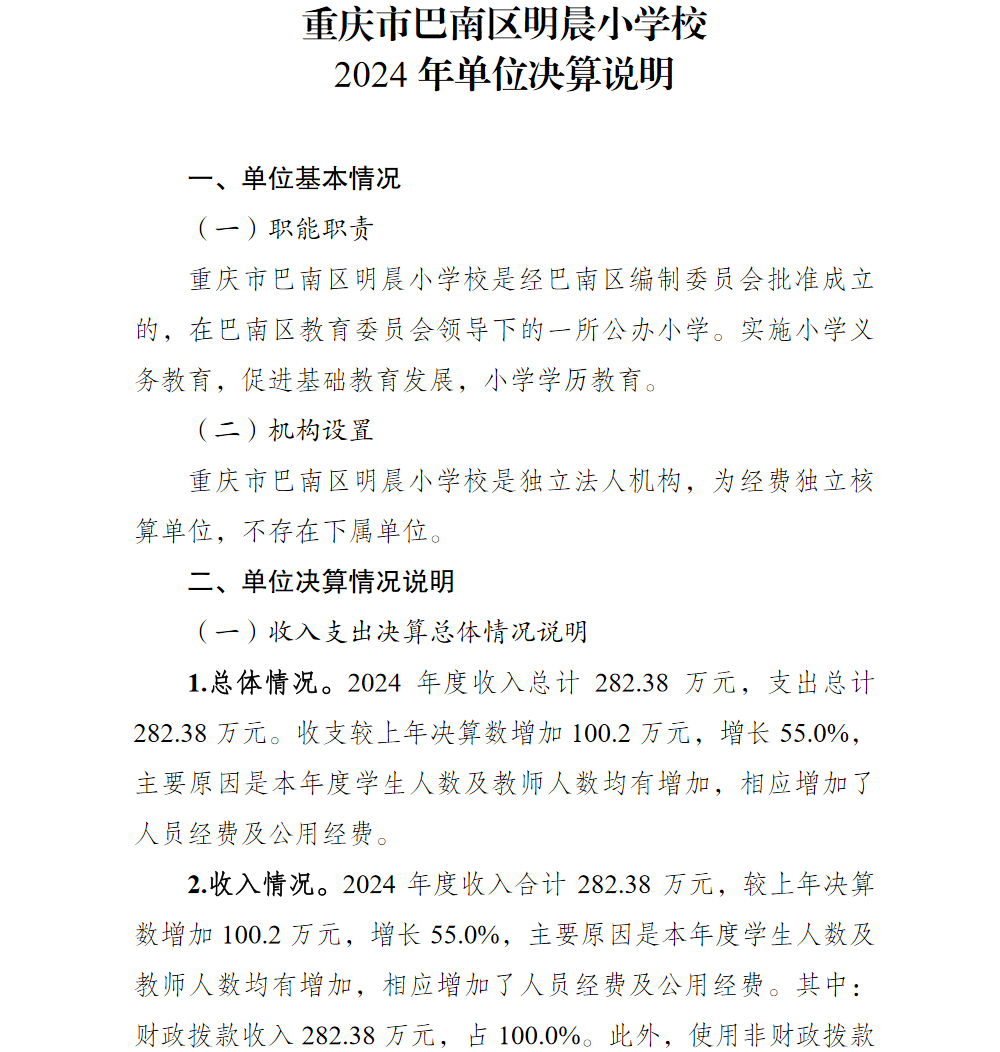 重庆市巴南区明晨小学校
2024 年单位决算说明

一、单位基本情况

（一）职能职责

重庆市巴南区明晨小学校是经巴南区编制委员会批准成立的，在巴南区教育委员会领导下的一所公办小学。实施小学义务教育，促进基础教育发展，小学学历教育。

（二）机构设置

重庆市巴南区明晨小学校是独立法人机构，为经费独立核算单位，不存在下属单位。

二、单位决算情况说明

（一）收入支出决算总体情况说明

1.总体情况。2024 年度收入总计 282.38 万元，支出总计 282.38 万元。收支较上年决算数增加 100.2 万元，增长 55.0%，主要原因是本年度学生人数及教师人数均有增加，相应增加了人员经费及公用经费。

2.收入情况。2024 年度收入合计 282.38 万元，较上年决算数增加 100.2 万元，增长 55.0%，主要原因是本年度学生人数及教师人数均有增加，相应增加了人员经费及公用经费。其中：财政拨款收入 282.38 万元，占 100.0%。此外，使用非财政拨款